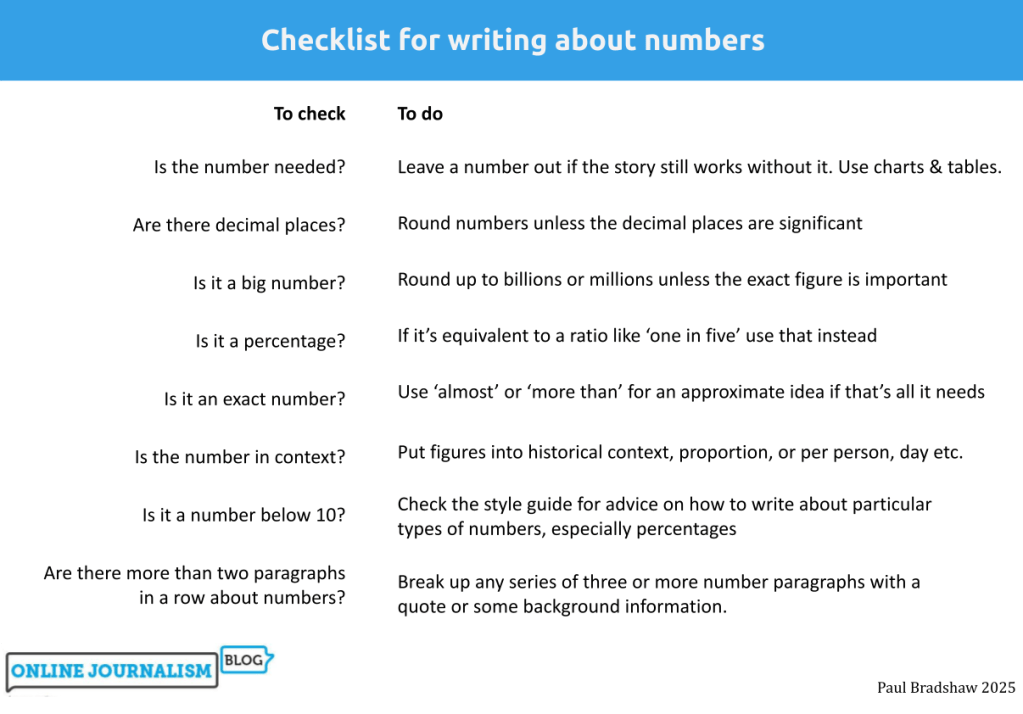 Checklist for writing about numbers

| To check | To do |
|---|---|
| Is the number needed? | Leave a number out if the story still works without it. Use charts & tables. |
| Are there decimal places? | Round numbers unless the decimal places are significant |
| Is it a big number? | Round up to billions or millions unless the exact figure is important |
| Is it a percentage? | If it's equivalent to a ratio like 'one in five' use that instead |
| Is it an exact number? | Use 'almost' or 'more than' for an approximate idea if that's all it needs |
| Is the number in context? | Put figures into historical context, proportion, or per person, day etc. |
| Is it a number below 10? | Check the style guide for advice on how to write about particular types of numbers, especially percentages |
| Are there more than two paragraphs in a row about numbers? | Break up any series of three or more number paragraphs with a quote or some background information. |

ONLINE JOURNALISM BLOG

Paul Bradshaw 2025